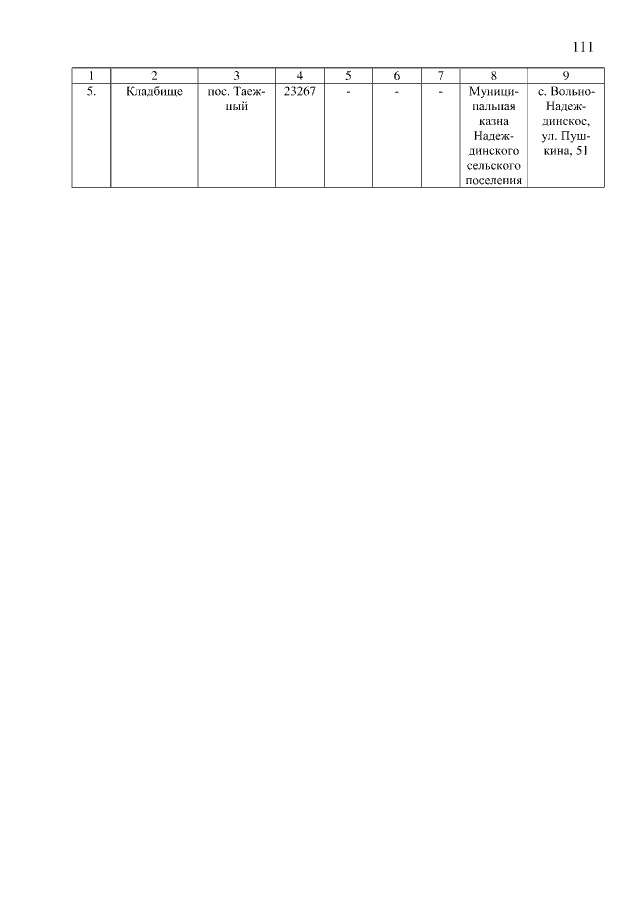 111

| 1 | 2 | 3 | 4 | 5 | 6 | 7 | 8 | 9 |
|---|---|---|---|---|---|---|---|---|
| 5. | Кладбище | пос. Таежный | 23267 | - | - | - | Муниципальная казна Надеждинского сельского поселения | с. Вольно-Надеждинское, ул. Пушкина, 51 |